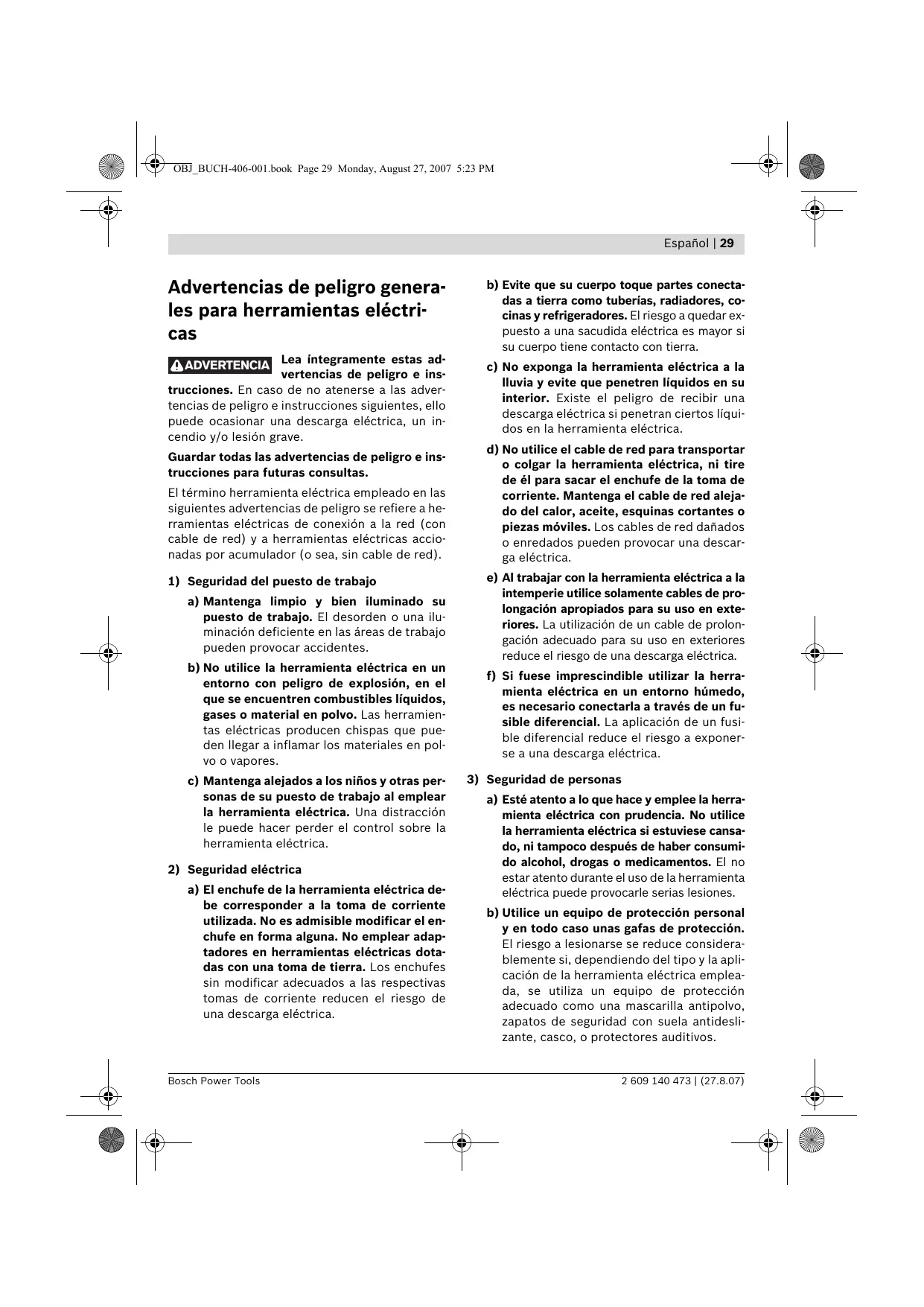 OBJ_BUCH-406-001.book Page 29 Monday, August 27, 2007 5:23 PM

Español | 29

Advertencias de peligro generales para herramientas eléctricas

ADVERTENCIA Lea íntegramente estas advertencias de peligro e instrucciones. En caso de no atenerse a las advertencias de peligro e instrucciones siguientes, ello puede ocasionar una descarga eléctrica, un incendio y/o lesión grave.

Guardar todas las advertencias de peligro e instrucciones para futuras consultas.

El término herramienta eléctrica empleado en las siguientes advertencias de peligro se refiere a herramientas eléctricas de conexión a la red (con cable de red) y a herramientas eléctricas accionadas por acumulador (o sea, sin cable de red).

1) Seguridad del puesto de trabajo

a) Mantenga limpio y bien iluminado su puesto de trabajo. El desorden o una iluminación deficiente en las áreas de trabajo pueden provocar accidentes.

b) No utilice la herramienta eléctrica en un entorno con peligro de explosión, en el que se encuentren combustibles líquidos, gases o material en polvo. Las herramientas eléctricas producen chispas que pueden llegar a inflamar los materiales en polvo o vapores.

c) Mantenga alejados a los niños y otras personas de su puesto de trabajo al emplear la herramienta eléctrica. Una distracción le puede hacer perder el control sobre la herramienta eléctrica.

2) Seguridad eléctrica

a) El enchufe de la herramienta eléctrica debe corresponder a la toma de corriente utilizada. No es admisible modificar el enchufe en forma alguna. No emplear adaptadores en herramientas eléctricas dotadas con una toma de tierra. Los enchufes sin modificar adecuados a las respectivas tomas de corriente reducen el riesgo de una descarga eléctrica.

b) Evite que su cuerpo toque partes conectadas a tierra como tuberías, radiadores, cocinas y refrigeradores. El riesgo a quedar expuesto a una sacudida eléctrica es mayor si su cuerpo tiene contacto con tierra.

c) No exponga la herramienta eléctrica a la lluvia y evite que penetren líquidos en su interior. Existe el peligro de recibir una descarga eléctrica si penetran ciertos líquidos en la herramienta eléctrica.

d) No utilice el cable de red para transportar o colgar la herramienta eléctrica, ni tire de él para sacar el enchufe de la toma de corriente. Mantenga el cable de red alejado del calor, aceite, esquinas cortantes o piezas móviles. Los cables de red dañados o enredados pueden provocar una descarga eléctrica.

e) Al trabajar con la herramienta eléctrica a la intemperie utilice solamente cables de prolongación apropiados para su uso en exteriores. La utilización de un cable de prolongación adecuado para su uso en exteriores reduce el riesgo de una descarga eléctrica.

f) Si fuese imprescindible utilizar la herramienta eléctrica en un entorno húmedo, es necesario conectarla a través de un fusible diferencial. La aplicación de un fusible diferencial reduce el riesgo a exponerse a una descarga eléctrica.

3) Seguridad de personas

a) Esté atento a lo que hace y emplee la herramienta eléctrica con prudencia. No utilice la herramienta eléctrica si estuviese cansado, ni tampoco después de haber consumido alcohol, drogas o medicamentos. El no estar atento durante el uso de la herramienta eléctrica puede provocarle serias lesiones.

b) Utilice un equipo de protección personal y en todo caso unas gafas de protección. El riesgo a lesionarse se reduce considerablemente si, dependiendo del tipo y la aplicación de la herramienta eléctrica empleada, se utiliza un equipo de protección adecuado como una mascarilla antipolvo, zapatos de seguridad con suela antideslizante, casco, o protectores auditivos.

Bosch Power Tools

2 609 140 473 | (27.8.07)